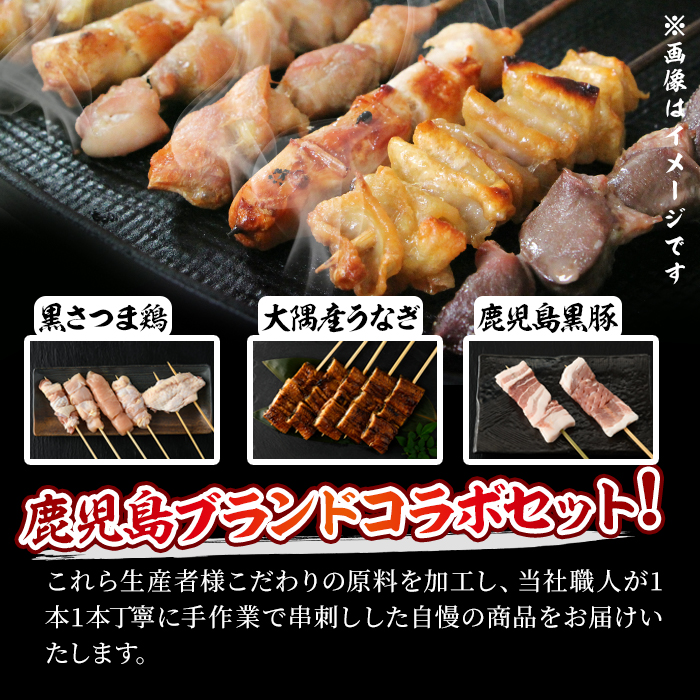 ※画像はイメージです

黒さつま鶏

大隅産うなぎ

鹿児島黒豚

鹿児島ブランドコラボセット!

これら生産者様こだわりの原料を加工し、当社職人が1本1本丁寧に手作業で串刺しした自慢の商品をお届けいたします。